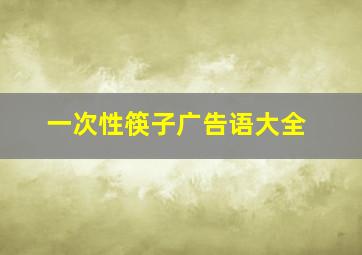 一次性筷子广告语大全